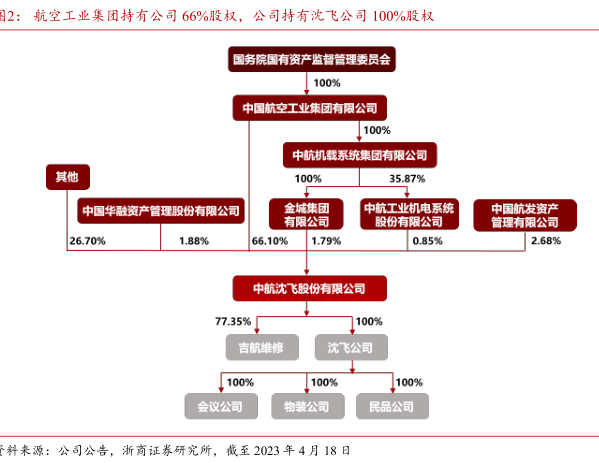 图2：航空工业集团持有公司 66%股权，公司持有沈飞公司 100%股权

国务院国有资产监督管理委员会

100%

中国航空工业集团有限公司

100%

中航机载系统集团有限公司

100%

35.87%

其他

中国华融资产管理股份有限公司

金城集团有限公司

中航工业机电系统股份有限公司

中国航发资产管理有限公司

26.70%

1.88%

66.10%

1.79%

0.85%

2.68%

中航沈飞股份有限公司

77.35%

100%

吉航维修

沈飞公司

100%

100%

100%

会议公司

物装公司

民品公司

资料来源：公司公告，浙商证券研究所，截至 2023 年 4 月 18 日